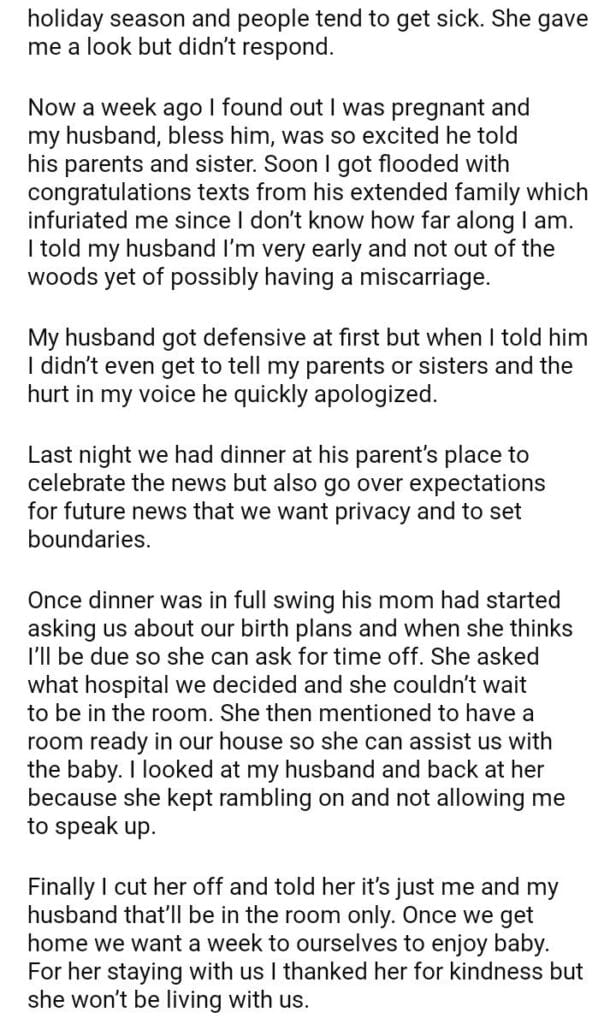 holiday season and people tend to get sick. She gave me a look but didn't respond.

Now a week ago I found out I was pregnant and my husband, bless him, was so excited he told his parents and sister. Soon I got flooded with congratulations texts from his extended family which infuriated me since I don't know how far along I am. I told my husband I'm very early and not out of the woods yet of possibly having a miscarriage.

My husband got defensive at first but when I told him I didn't even get to tell my parents or sisters and the hurt in my voice he quickly apologized.

Last night we had dinner at his parent's place to celebrate the news but also go over expectations for future news that we want privacy and to set boundaries.

Once dinner was in full swing his mom had started asking us about our birth plans and when she thinks I'll be due so she can ask for time off. She asked what hospital we decided and she couldn't wait to be in the room. She then mentioned to have a room ready in our house so she can assist us with the baby. I looked at my husband and back at her because she kept rambling on and not allowing me to speak up.

Finally I cut her off and told her it's just me and my husband that'll be in the room only. Once we get home we want a week to ourselves to enjoy baby. For her staying with us I thanked her for kindness but she won't be living with us.